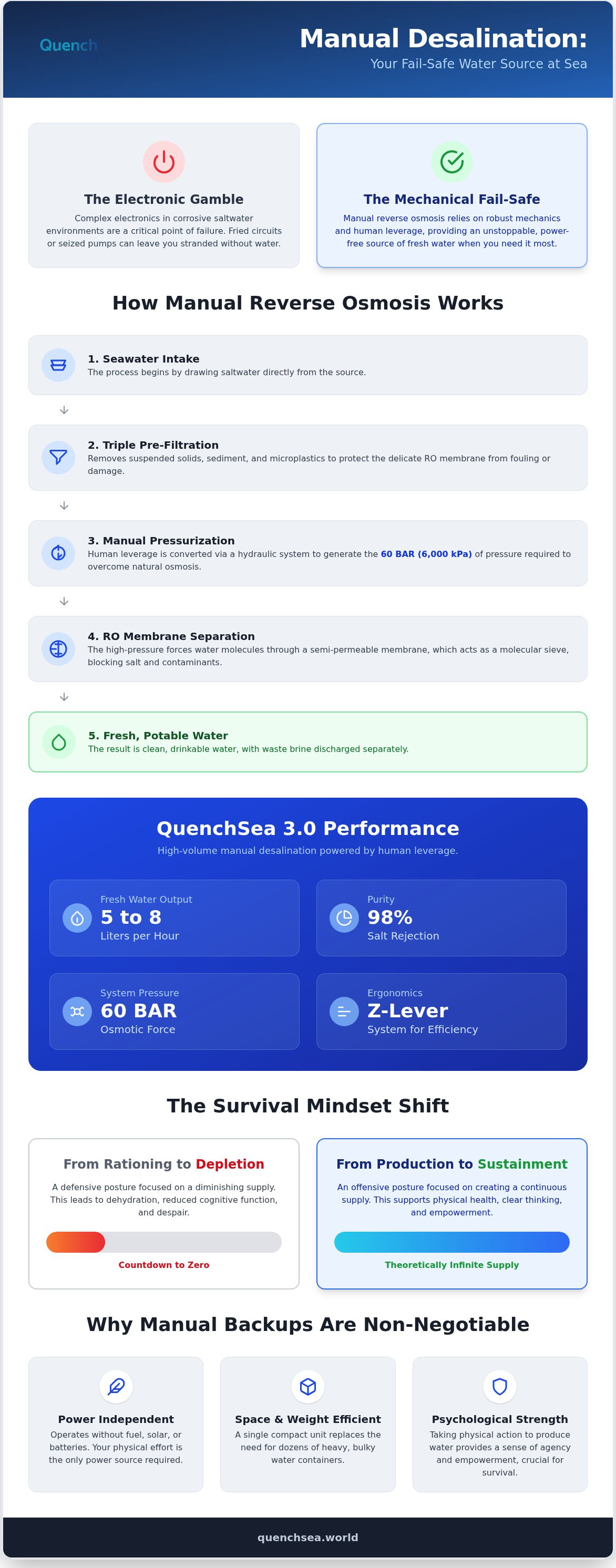 Quench

Manual Desalination:
Your Fail-Safe Water Source at Sea

The Electronic Gamble
Complex electronics in corrosive saltwater environments are a critical point of failure. Fried circuits or seized pumps can leave you stranded without water.

The Mechanical Fail-Safe
Manual reverse osmosis relies on robust mechanics and human leverage, providing an unstoppable, power-free source of fresh water when you need it most.

How Manual Reverse Osmosis Works

1. Seawater Intake
The process begins by drawing saltwater directly from the source.

2. Triple Pre-Filtration
Removes suspended solids, sediment, and microplastics to protect the delicate RO membrane from fouling or damage.

3. Manual Pressurization
Human leverage is converted via a hydraulic system to generate the 60 BAR (6,000 kPa) of pressure required to overcome natural osmosis.

4. RO Membrane Separation
The high-pressure forces water molecules through a semi-permeable membrane, which acts as a molecular sieve, blocking salt and contaminants.

5. Fresh, Potable Water
The result is clean, drinkable water, with waste brine discharged separately.

QuenchSea 3.0 Performance
High-volume manual desalination powered by human leverage.

Fresh Water Output
5 to 8
Liters per Hour

Purity
98%
Salt Rejection

System Pressure
60 BAR
Osmotic Force

Ergonomics
Z-Lever
System for Efficiency

The Survival Mindset Shift

From Rationing to Depletion
A defensive posture focused on a diminishing supply. This leads to dehydration, reduced cognitive function, and despair.
Countdown to Zero

From Production to Sustainment
An offensive posture focused on creating a continuous supply. This supports physical health, clear thinking, and empowerment.
Theoretically Infinite Supply

Why Manual Backups Are Non-Negotiable

Power Independent
Operates without fuel, solar, or batteries. Your physical effort is the only power source required.

Space & Weight Efficient
A single compact unit replaces the need for dozens of heavy, bulky water containers.

Psychological Strength
Taking physical action to produce water provides a sense of agency and empowerment, crucial for survival.

quenchsea.world